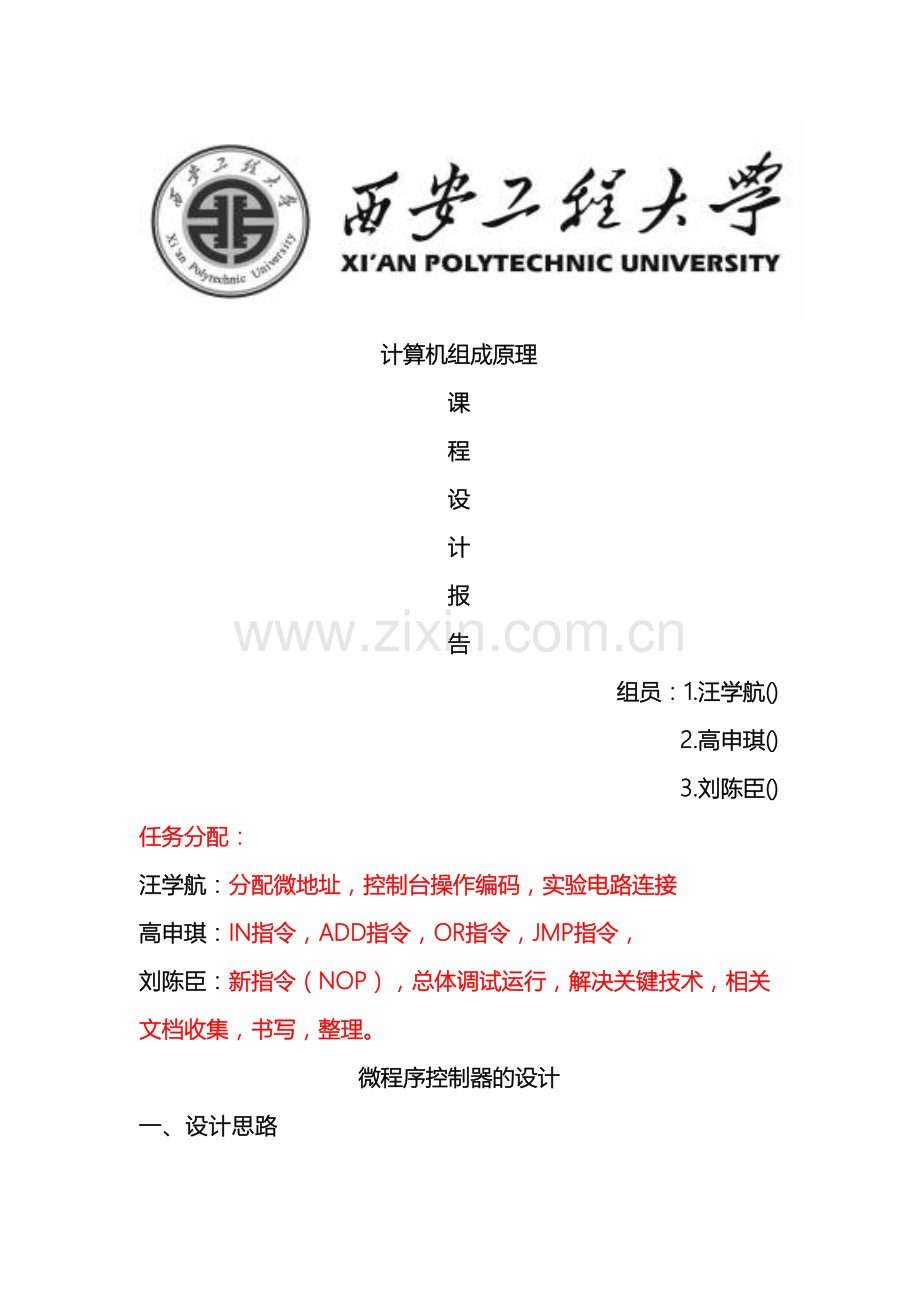 西安工程大学
Xi'an Polytechnic University
西安工程大学
XI'AN POLYTECHNIC UNIVERSITY

计算机组成原理

课

程

设

计

报

告

www.zixin.com.cn

组员：1.汪学航()

2.高申琪()

3.刘陈臣()

任务分配：

汪学航：分配微地址，控制台操作编码，实验电路连接

高申琪：IN指令，ADD指令，OR指令，JMP指令，

刘陈臣：新指令（NOP），总体调试运行，解决关键技术，相关文档收集，书写，整理。

微程序控制器的设计

一、设计思路